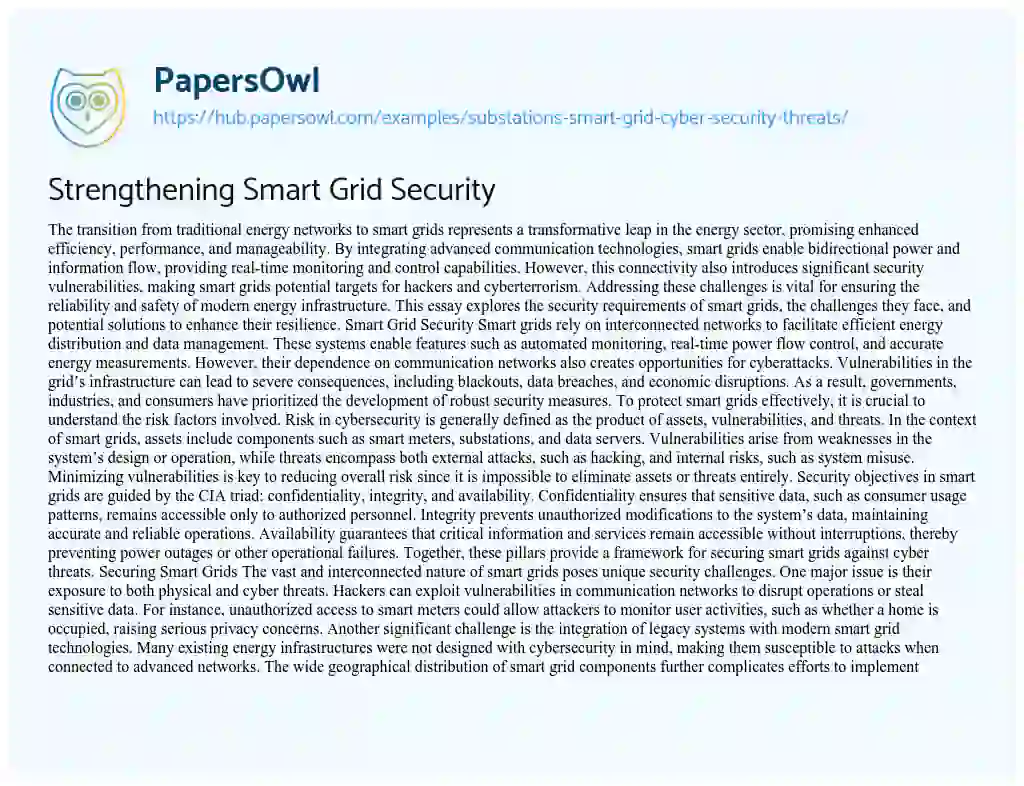 PapersOwl

https://hub.papersowl.com/examples/substations-smart-grid-cyber-security-threats/

Strengthening Smart Grid Security

The transition from traditional energy networks to smart grids represents a transformative leap in the energy sector, promising enhanced efficiency, performance, and manageability. By integrating advanced communication technologies, smart grids enable bidirectional power and information flow, providing real-time monitoring and control capabilities. However, this connectivity also introduces significant security vulnerabilities, making smart grids potential targets for hackers and cyberterrorism. Addressing these challenges is vital for ensuring the reliability and safety of modern energy infrastructure. This essay explores the security requirements of smart grids, the challenges they face, and potential solutions to enhance their resilience. Smart Grid Security Smart grids rely on interconnected networks to facilitate efficient energy distribution and data management. These systems enable features such as automated monitoring, real-time power flow control, and accurate energy measurements. However, their dependence on communication networks also creates opportunities for cyberattacks. Vulnerabilities in the grid's infrastructure can lead to severe consequences, including blackouts, data breaches, and economic disruptions. As a result, governments, industries, and consumers have prioritized the development of robust security measures. To protect smart grids effectively, it is crucial to understand the risk factors involved. Risk in cybersecurity is generally defined as the product of assets, vulnerabilities, and threats. In the context of smart grids, assets include components such as smart meters, substations, and data servers. Vulnerabilities arise from weaknesses in the system's design or operation, while threats encompass both external attacks, such as hacking, and internal risks, such as system misuse. Minimizing vulnerabilities is key to reducing overall risk since it is impossible to eliminate assets or threats entirely. Security objectives in smart grids are guided by the CIA triad: confidentiality, integrity, and availability. Confidentiality ensures that sensitive data, such as consumer usage patterns, remains accessible only to authorized personnel. Integrity prevents unauthorized modifications to the system's data, maintaining accurate and reliable operations. Availability guarantees that critical information and services remain accessible without interruptions, thereby preventing power outages or other operational failures. Together, these pillars provide a framework for securing smart grids against cyber threats. Securing Smart Grids The vast and interconnected nature of smart grids poses unique security challenges. One major issue is their exposure to both physical and cyber threats. Hackers can exploit vulnerabilities in communication networks to disrupt operations or steal sensitive data. For instance, unauthorized access to smart meters could allow attackers to monitor user activities, such as whether a home is occupied, raising serious privacy concerns. Another significant challenge is the integration of legacy systems with modern smart grid technologies. Many existing energy infrastructures were not designed with cybersecurity in mind, making them susceptible to attacks when connected to advanced networks. The wide geographical distribution of smart grid components further complicates efforts to implement